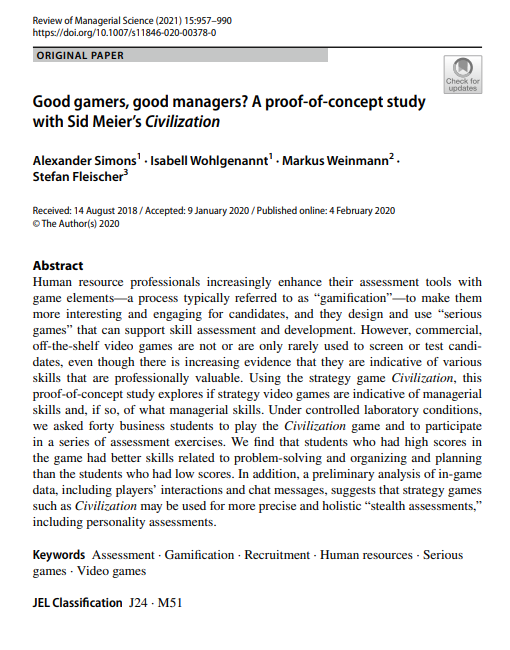 Review of Managerial Science (2021) 15:957–990
https://doi.org/10.1007/s11846-020-00378-0

ORIGINAL PAPER

Check for updates

Good gamers, good managers? A proof-of-concept study with Sid Meier's Civilization

Alexander Simons$^1$ · Isabell Wohlgenannt$^1$ · Markus Weinmann$^2$ · Stefan Fleischer$^3$

Received: 14 August 2018 / Accepted: 9 January 2020 / Published online: 4 February 2020
© The Author(s) 2020

Abstract
Human resource professionals increasingly enhance their assessment tools with game elements—a process typically referred to as "gamification"—to make them more interesting and engaging for candidates, and they design and use "serious games" that can support skill assessment and development. However, commercial, off-the-shelf video games are not or are only rarely used to screen or test candidates, even though there is increasing evidence that they are indicative of various skills that are professionally valuable. Using the strategy game Civilization, this proof-of-concept study explores if strategy video games are indicative of managerial skills and, if so, of what managerial skills. Under controlled laboratory conditions, we asked forty business students to play the Civilization game and to participate in a series of assessment exercises. We find that students who had high scores in the game had better skills related to problem-solving and organizing and planning than the students who had low scores. In addition, a preliminary analysis of in-game data, including players' interactions and chat messages, suggests that strategy games such as Civilization may be used for more precise and holistic "stealth assessments," including personality assessments.

Keywords Assessment · Gamification · Recruitment · Human resources · Serious games · Video games

JEL Classification J24 · M51